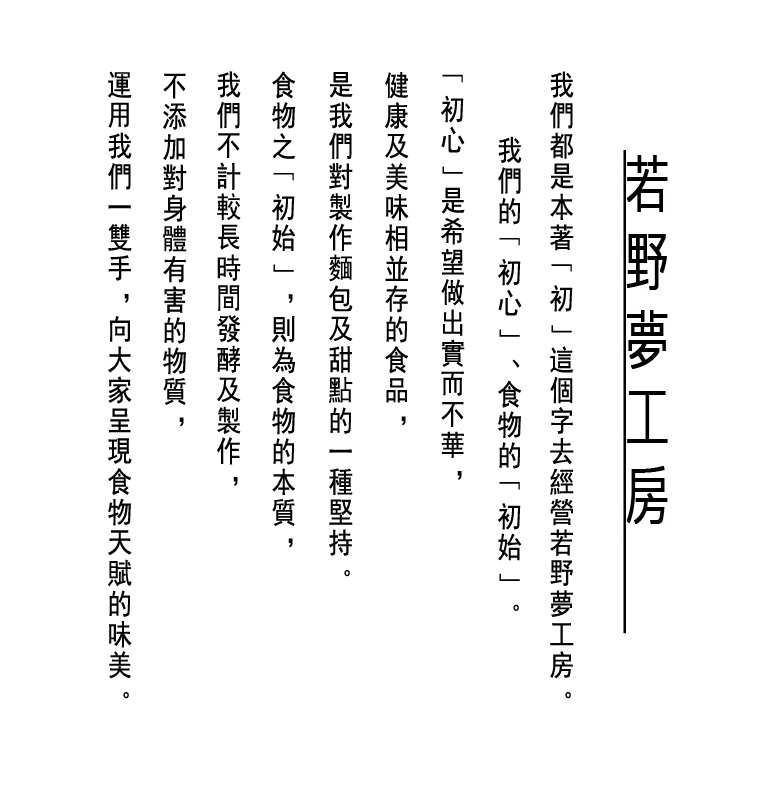 若野夢工房

我們都是本著「初」這個字去經營若野夢工房。
我們的「初心」、食物的「初始」。

「初心」是希望做出實而不華，
健康及美味相並存的食品，
是我們對製作麵包及甜點的一種堅持。

食物之「初始」，則為食物的本質，
我們不計較長時間發酵及製作，
不添加對身體有害的物質，
運用我們一雙手，向大家呈現食物天賦的味美。